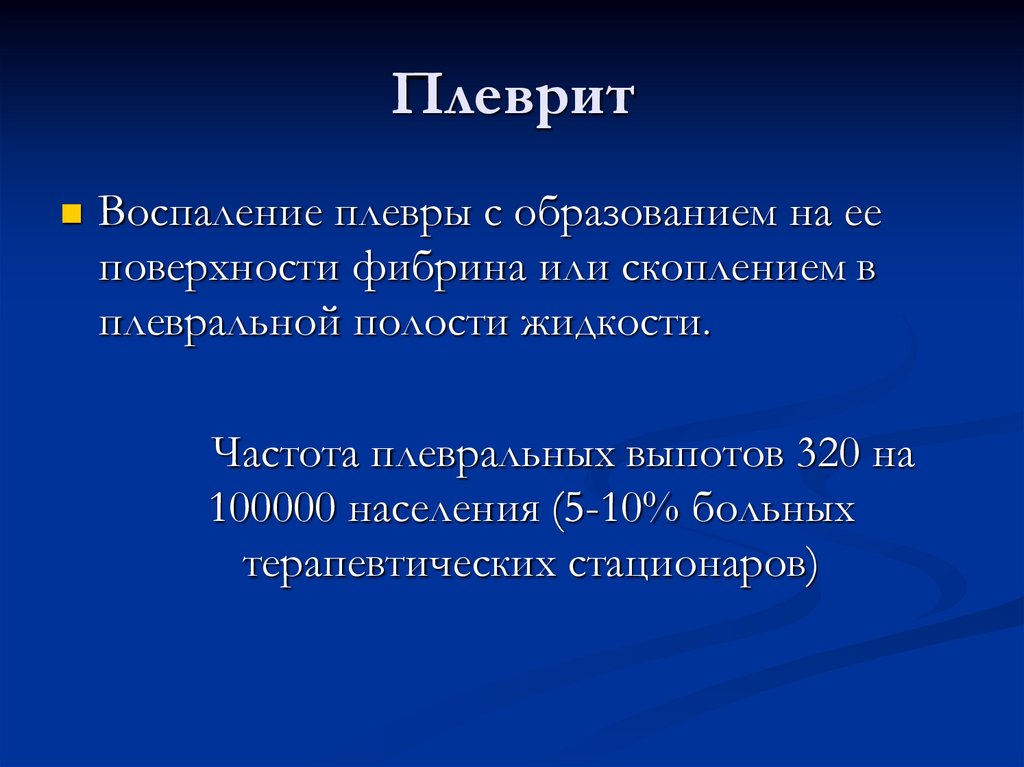 Плеврит

Воспаление плевры с образованием на ее поверхности фибрина или скоплением в плевральной полости жидкости.

Частота плевральных выпотов 320 на 100000 населения (5-10% больных терапевтических стационаров)